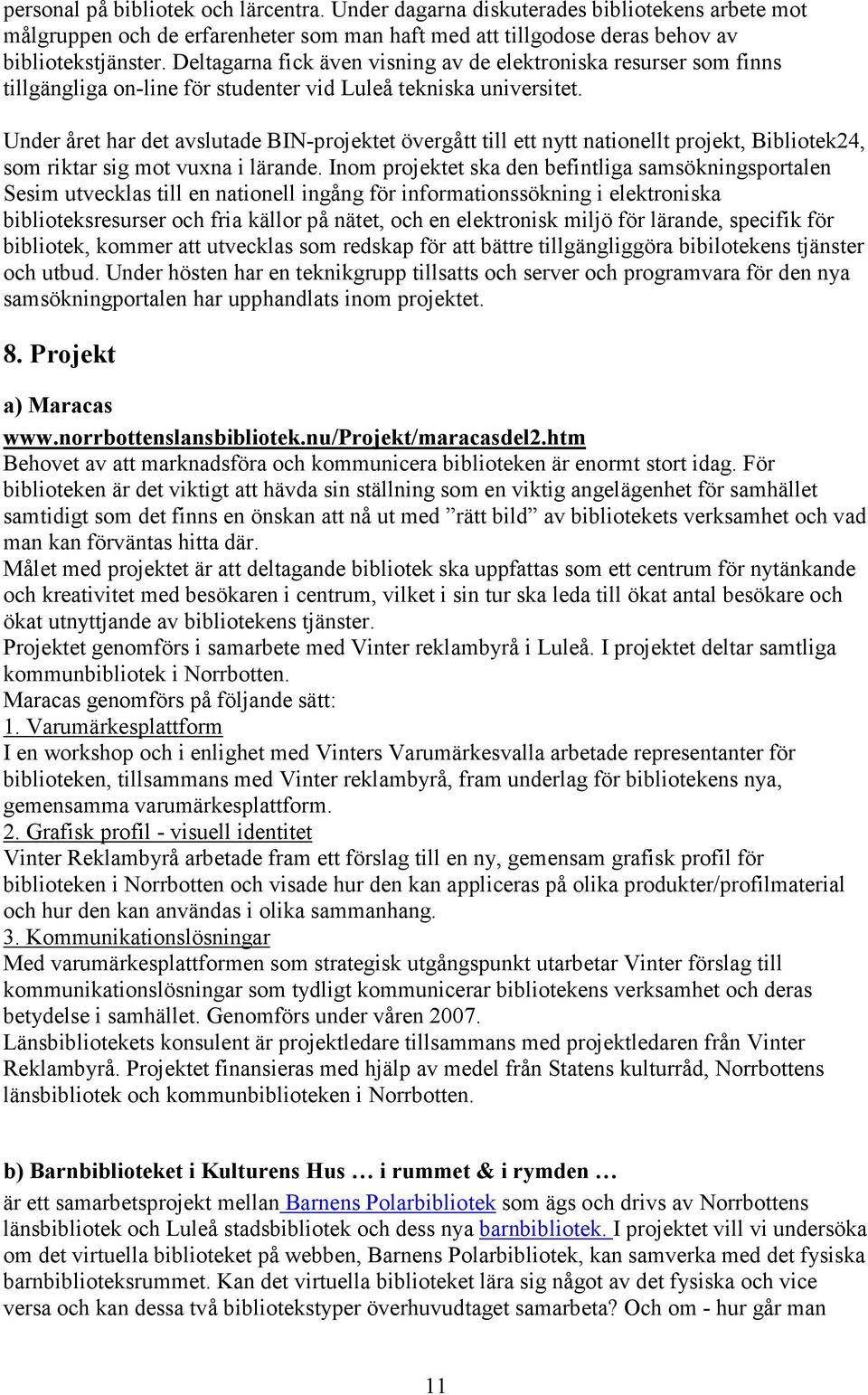 personal på bibliotek och lärcentra. Under dagarna diskuterades bibliotekens arbete mot målgruppen och de erfarenheter som man haft med att tillgodose deras behov av bibliotekstjänster. Deltagarna fick även visning av de elektroniska resurser som finns tillgängliga on-line för studenter vid Luleå tekniska universitet.

Under året har det avslutade BIN-projektet övergått till ett nytt nationellt projekt, Bibliotek24, som riktar sig mot vuxna i lärande. Inom projektet ska den befintliga samsökningsportalen Sesim utvecklas till en nationell ingång för informationssökning i elektroniska biblioteksresurser och fria källor på nätet, och en elektronisk miljö för lärande, specifik för bibliotek, kommer att utvecklas som redskap för att bättre tillgängliggöra bibilotekens tjänster och utbud. Under hösten har en teknikgrupp tillsatts och server och programvara för den nya samsökningportalen har upphandlats inom projektet.

8. Projekt

a) Maracas

www.norrbottenslansbibliotek.nu/Projekt/maracasdel2.htm
Behovet av att marknadsföra och kommunicera biblioteken är enormt stort idag. För biblioteken är det viktigt att hävda sin ställning som en viktig angelägenhet för samhället samtidigt som det finns en önskan att nå ut med ”rätt bild” av bibliotekets verksamhet och vad man kan förväntas hitta där.
Målet med projektet är att deltagande bibliotek ska uppfattas som ett centrum för nytänkande och kreativitet med besökaren i centrum, vilket i sin tur ska leda till ökat antal besökare och ökat utnyttjande av bibliotekens tjänster.
Projektet genomförs i samarbete med Vinter reklambyrå i Luleå. I projektet deltar samtliga kommunbibliotek i Norrbotten.
Maracas genomförs på följande sätt:
1. Varumärkesplattform
I en workshop och i enlighet med Vinters Varumärkesvalla arbetade representanter för biblioteken, tillsammans med Vinter reklambyrå, fram underlag för bibliotekens nya, gemensamma varumärkesplattform.
2. Grafisk profil - visuell identitet
Vinter Reklambyrå arbetade fram ett förslag till en ny, gemensam grafisk profil för biblioteken i Norrbotten och visade hur den kan appliceras på olika produkter/profilmaterial och hur den kan användas i olika sammanhang.
3. Kommunikationslösningar
Med varumärkesplattformen som strategisk utgångspunkt utarbetar Vinter förslag till kommunikationslösningar som tydligt kommunicerar bibliotekens verksamhet och deras betydelse i samhället. Genomförs under våren 2007.
Länsbibliotekets konsulent är projektledare tillsammans med projektledaren från Vinter Reklambyrå. Projektet finansieras med hjälp av medel från Statens kulturråd, Norrbottens länsbibliotek och kommunbiblioteken i Norrbotten.

b) Barnbiblioteket i Kulturens Hus … i rummet & i rymden …

är ett samarbetsprojekt mellan Barnens Polarbibliotek som ägs och drivs av Norrbottens länsbibliotek och Luleå stadsbibliotek och dess nya barnbibliotek. I projektet vill vi undersöka om det virtuella biblioteket på webben, Barnens Polarbibliotek, kan samverka med det fysiska barnbiblioteksrummet. Kan det virtuella biblioteket lära sig något av det fysiska och vice versa och kan dessa två bibliotekstyper överhuvudtaget samarbeta? Och om - hur går man

11